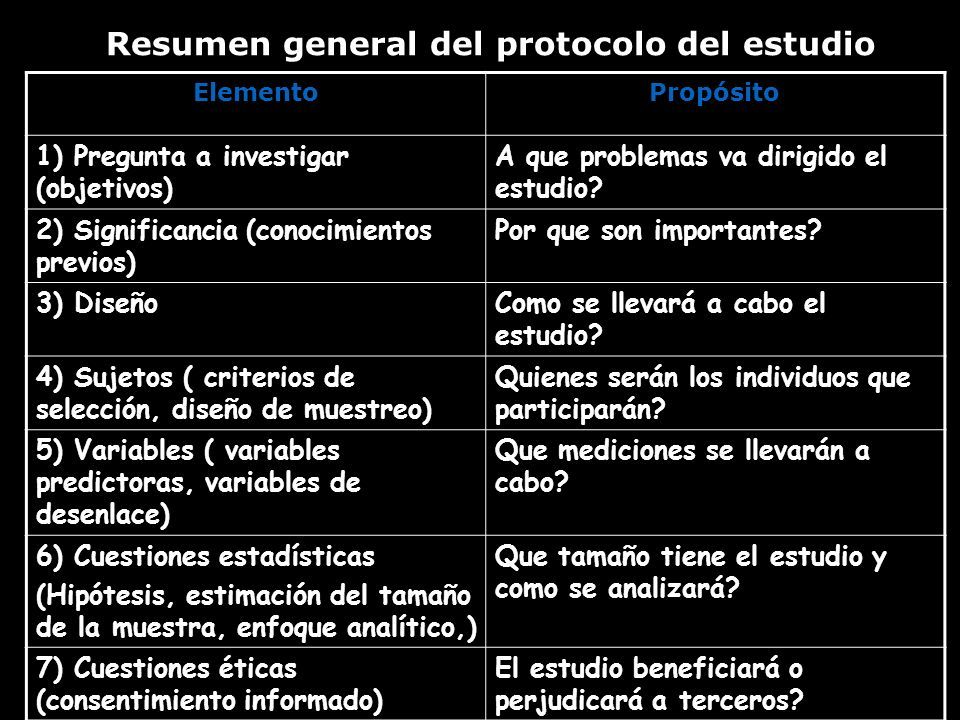 Resumen general del protocolo del estudio

| Elemento | Propósito |
|---|---|
| 1) Pregunta a investigar (objetivos) | A que problemas va dirigido el estudio? |
| 2) Significancia (conocimientos previos) | Por que son importantes? |
| 3) Diseño | Como se llevará a cabo el estudio? |
| 4) Sujetos ( criterios de selección, diseño de muestreo) | Quienes serán los individuos que participarán? |
| 5) Variables ( variables predictoras, variables de desenlace) | Que mediciones se llevarán a cabo? |
| 6) Cuestiones estadísticas (Hipótesis, estimación del tamaño de la muestra, enfoque analítico,) | Que tamaño tiene el estudio y como se analizará? |
| 7) Cuestiones éticas (consentimiento informado) | El estudio beneficiará o perjudicará a terceros? |